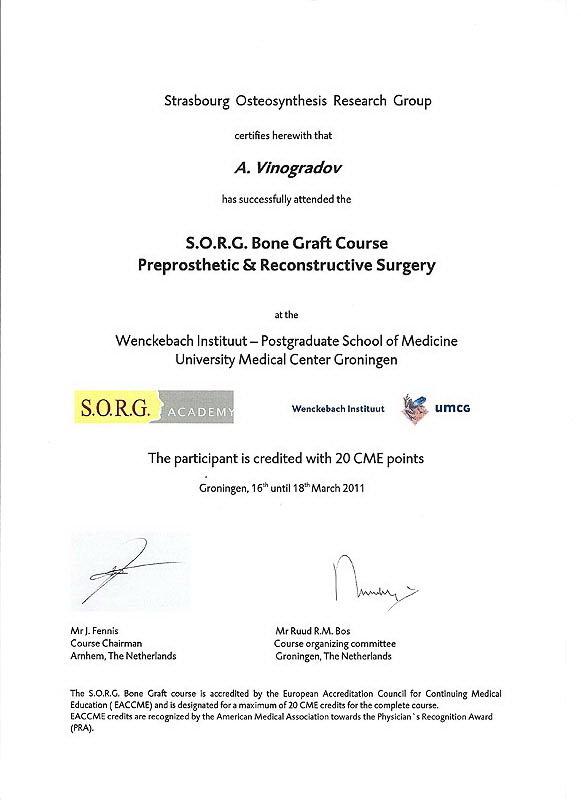 Strasbourg Osteosynthesis Research Group

certifies herewith that

A. Vinogradov

has successfully attended the

S.O.R.G. Bone Graft Course
Preprosthetic & Reconstructive Surgery

at the

Wenckebach Instituut – Postgraduate School of Medicine
University Medical Center Groningen

S.O.R.G. ACADEMY

Wenckebach Instituut umcg

The participant is credited with 20 CME points

Groningen, 16$^{th}$ until 18$^{th}$ March 2011

Mr J. Fennis
Course Chairman
Arnhem, The Netherlands

Mr Ruud R.M. Bos
Course organizing committee
Groningen, The Netherlands

The S.O.R.G. Bone Graft course is accredited by the European Accreditation Council for Continuing Medical Education ( EACCME) and is designated for a maximum of 20 CME credits for the complete course.
EACCME credits are recognized by the American Medical Association towards the Physician`s Recognition Award (PRA).